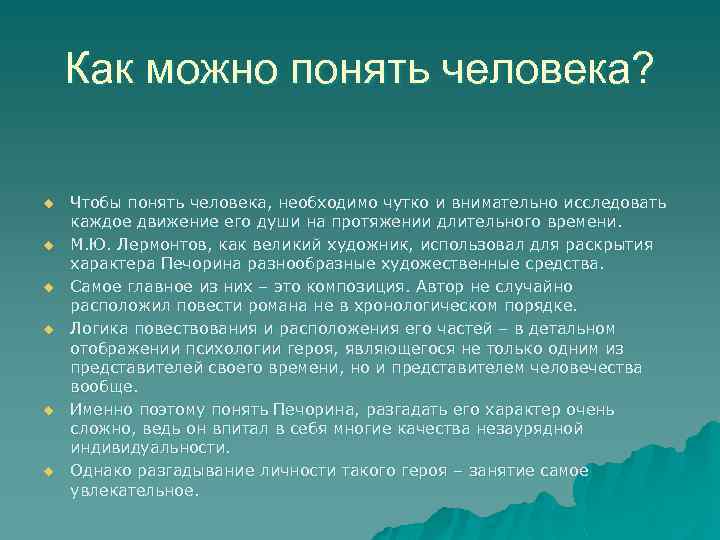 Как можно понять человека?

Чтобы понять человека, необходимо чутко и внимательно исследовать каждое движение его души на протяжении длительного времени.

М.Ю. Лермонтов, как великий художник, использовал для раскрытия характера Печорина разнообразные художественные средства.

Самое главное из них – это композиция. Автор не случайно расположил повести романа не в хронологическом порядке.

Логика повествования и расположения его частей – в детальном отображении психологии героя, являющегося не только одним из представителей своего времени, но и представителем человечества вообще.

Именно поэтому понять Печорина, разгадать его характер очень сложно, ведь он впитал в себя многие качества незаурядной индивидуальности.

Однако разгадывание личности такого героя – занятие самое увлекательное.